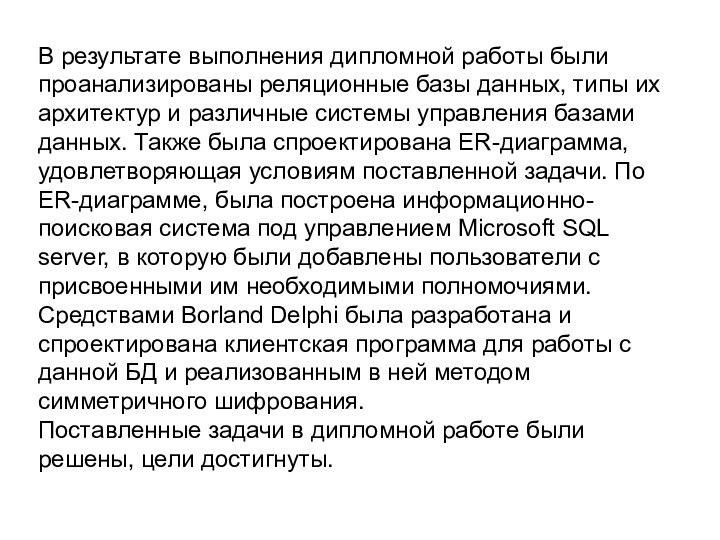 В результате выполнения дипломной работы были проанализированы реляционные базы данных, типы их архитектур и различные системы управления базами данных. Также была спроектирована ER-диаграмма, удовлетворяющая условиям поставленной задачи. По ER-диаграмме, была построена информационно-поисковая система под управлением Microsoft SQL server, в которую были добавлены пользователи с присвоенными им необходимыми полномочиями. Средствами Borland Delphi была разработана и спроектирована клиентская программа для работы с данной БД и реализованным в ней методом симметричного шифрования.
Поставленные задачи в дипломной работе были решены, цели достигнуты.